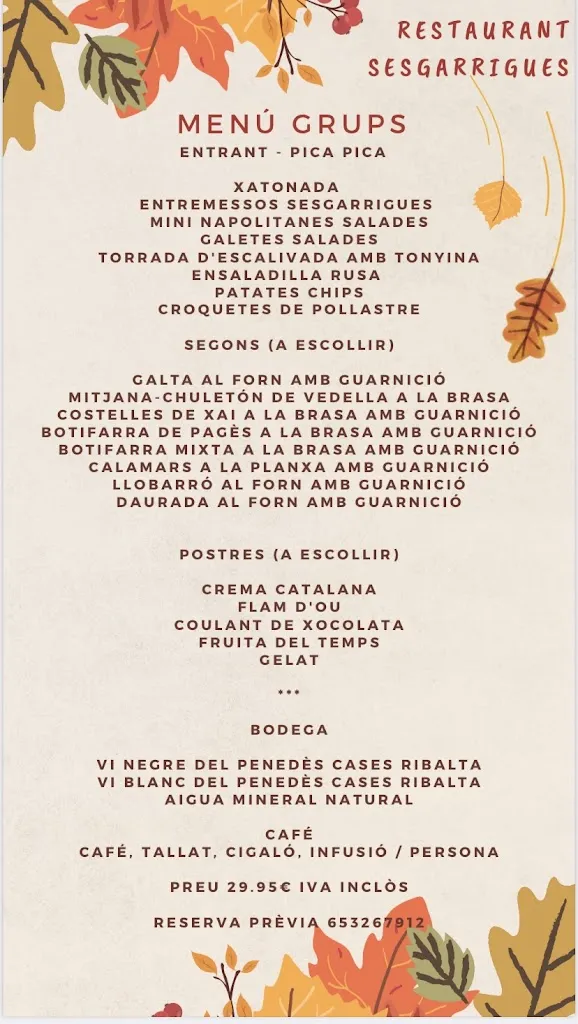 RESTAURANT SESGARRIGUES

MENÚ GRUPS

ENTRANT - PICA PICA

XATONADA
ENTREMESSOS SESGARRIGUES
MINI NAPOLITANES SALADES
GALETES SALADES
TORRADA D'ESCALIVADA AMB TONYINA
ENSALADILLA RUSA
PATATES CHIPS
CROQUETES DE POLLASTRE

SEGONS (A ESCOLLIR)

GALTA AL FORN AMB GUARNICIÓ
MITJANA-CHULETÓN DE VEDELLA A LA BRASA
COSTELLES DE XAI A LA BRASA AMB GUARNICIÓ
BOTIFARRA DE PAGÈS A LA BRASA AMB GUARNICIÓ
BOTIFARRA MIXTA A LA BRASA AMB GUARNICIÓ
CALAMARS A LA PLANXA AMB GUARNICIÓ
LLOBARRÓ AL FORN AMB GUARNICIÓ
DAURADA AL FORN AMB GUARNICIÓ

POSTRES (A ESCOLLIR)

CREMA CATALANA
FLAM D'OU
COULANT DE XOCOLATA
FRUITA DEL TEMPS
GELAT

***

BODEGA

VI NEGRE DEL PENEDÈS CASES RIBALTA
VI BLANC DEL PENEDÈS CASES RIBALTA
AIGUA MINERAL NATURAL

CAFÉ
CAFÉ, TALLAT, CIGALÓ, INFUSIÓ / PERSONA

PREU 29.95€ IVA INCLÒS

RESERVA PRÈVIA 653267912